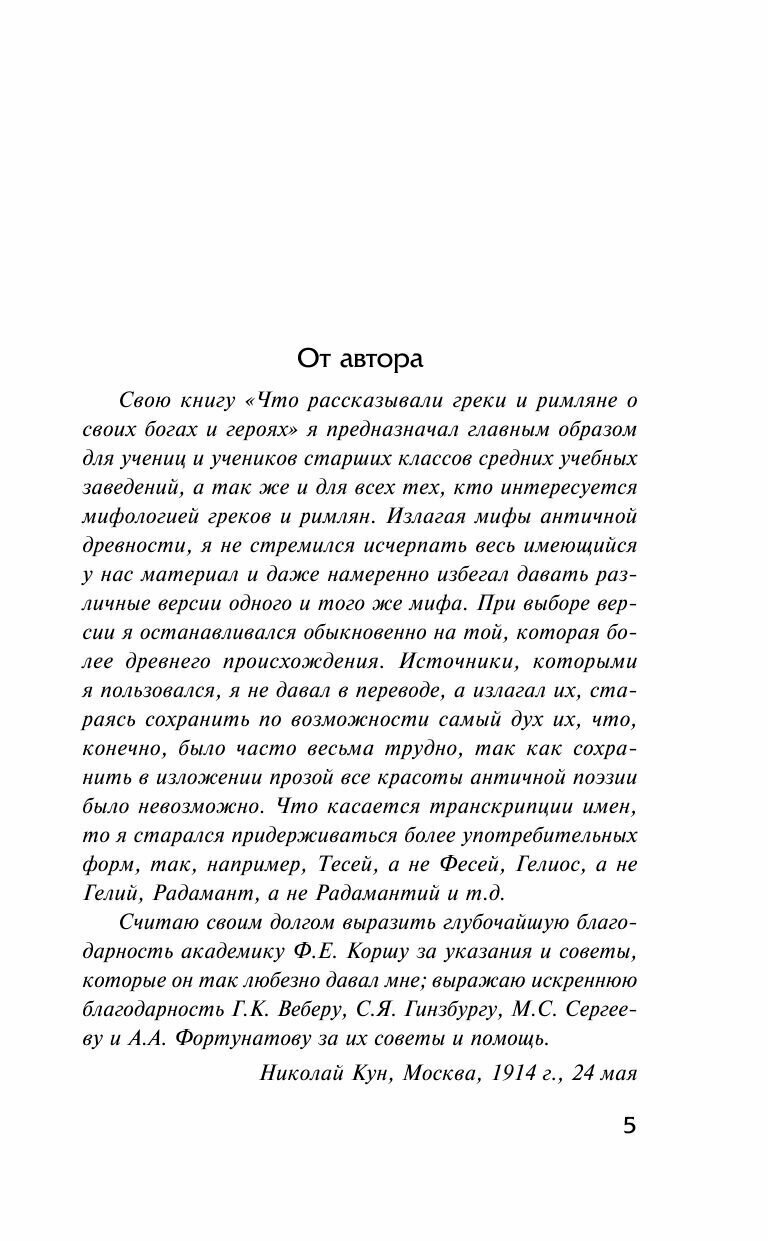 От автора

Свою книгу «Что рассказывали греки и римляне о своих богах и героях» я предназначал главным образом для учениц и учеников старших классов средних учебных заведений, а так же и для всех тех, кто интересуется мифологией греков и римлян. Излагая мифы античной древности, я не стремился исчерпать весь имеющийся у нас материал и даже намеренно избегал давать различные версии одного и того же мифа. При выборе версии я останавливался обыкновенно на той, которая более древнего происхождения. Источники, которыми я пользовался, я не давал в переводе, а излагал их, стараясь сохранить по возможности самый дух их, что, конечно, было часто весьма трудно, так как сохранить в изложении прозой все красоты античной поэзии было невозможно. Что касается транскрипции имен, то я старался придерживаться более употребительных форм, так, например, Тесей, а не Фесей, Гелиос, а не Гелий, Радамант, а не Радамантий и т.д.

Считаю своим долгом выразить глубочайшую благодарность академику Ф.Е. Коршу за указания и советы, которые он так любезно давал мне; выражаю искреннюю благодарность Г.К. Веберу, С.Я. Гинзбургу, М.С. Сергееву и А.А. Фортунатову за их советы и помощь.

Николай Кун, Москва, 1914 г., 24 мая

5